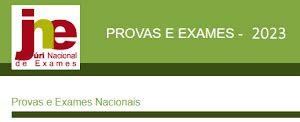 jne
Júri Nacional
de Exames

PROVAS E EXAMES - 2023

Provas e Exames Nacionais